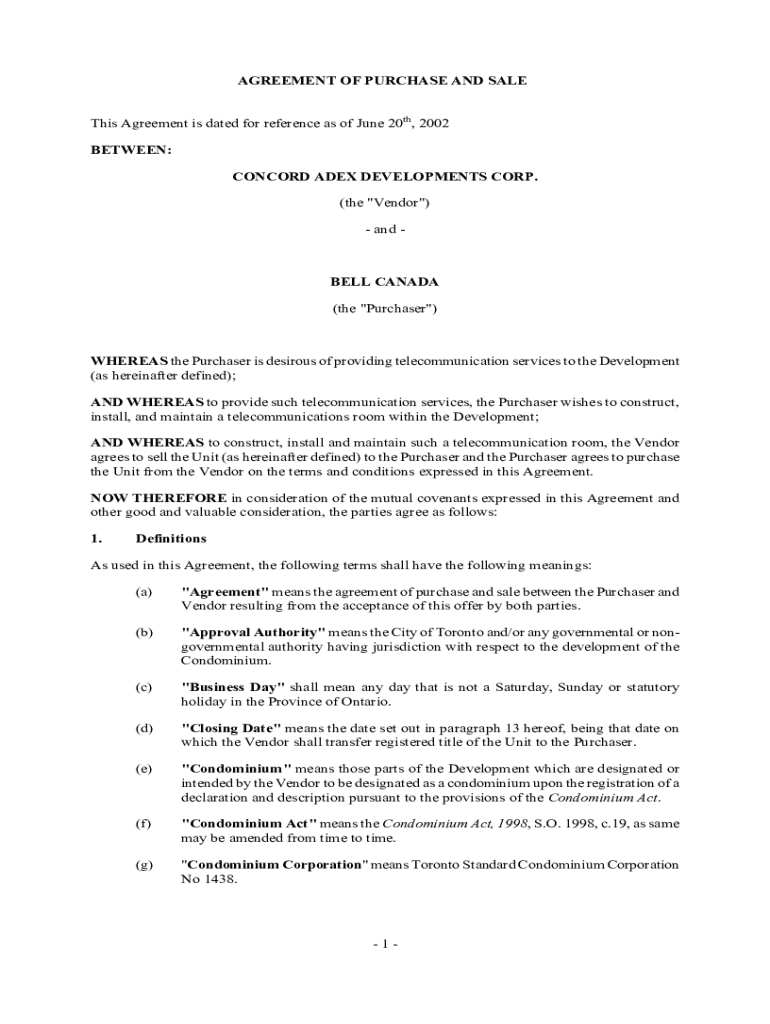 AGREEMENT OF PURCHASE AND SALE

This Agreement is dated for reference as of June 20$^{th}$, 2002

BETWEEN:

CONCORD ADEX DEVELOPMENTS CORP.

(the "Vendor")

- and -

BELL CANADA

(the "Purchaser")

WHEREAS the Purchaser is desirous of providing telecommunication services to the Development (as hereinafter defined);

AND WHEREAS to provide such telecommunication services, the Purchaser wishes to construct, install, and maintain a telecommunications room within the Development;

AND WHEREAS to construct, install and maintain such a telecommunication room, the Vendor agrees to sell the Unit (as hereinafter defined) to the Purchaser and the Purchaser agrees to purchase the Unit from the Vendor on the terms and conditions expressed in this Agreement.

NOW THEREFORE in consideration of the mutual covenants expressed in this Agreement and other good and valuable consideration, the parties agree as follows:

1. Definitions

As used in this Agreement, the following terms shall have the following meanings:

(a) "Agreement" means the agreement of purchase and sale between the Purchaser and Vendor resulting from the acceptance of this offer by both parties.

(b) "Approval Authority" means the City of Toronto and/or any governmental or non-governmental authority having jurisdiction with respect to the development of the Condominium.

(c) "Business Day" shall mean any day that is not a Saturday, Sunday or statutory holiday in the Province of Ontario.

(d) "Closing Date" means the date set out in paragraph 13 hereof, being that date on which the Vendor shall transfer registered title of the Unit to the Purchaser.

(e) "Condominium" means those parts of the Development which are designated or intended by the Vendor to be designated as a condominium upon the registration of a declaration and description pursuant to the provisions of the Condominium Act.

(f) "Condominium Act" means the Condominium Act, 1998, S.O. 1998, c.19, as same may be amended from time to time.

(g) "Condominium Corporation" means Toronto Standard Condominium Corporation No 1438.

- 1 -